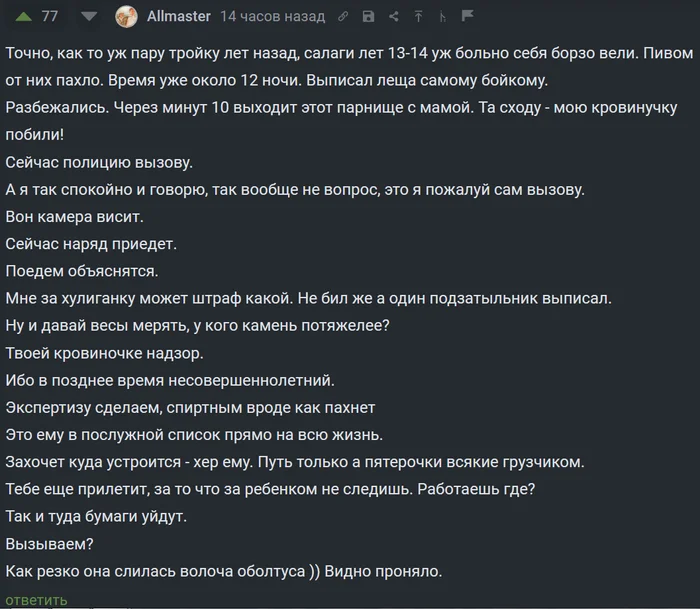 77 Allmaster 14 часов назад

Точно, как то уж пару тройку лет назад, салаги лет 13-14 уж больно себя борзо вели. Пивом от них пахло. Время уже около 12 ночи. Выписал леща самому бойкому.
Разбежались. Через минут 10 выходит этот парнище с мамой. Та сходу - мою кровинучку побили!
Сейчас полицию вызову.
А я так спокойно и говорю, так вообще не вопрос, это я пожалуй сам вызову.
Вон камера висит.
Сейчас наряд приедет.
Поедем объяснятся.
Мне за хулиганку может штраф какой. Не бил же а один подзатыльник выписал.
Ну и давай весы мерять, у кого камень потяжелее?
Твоей кровиночке надзор.
Ибо в позднее время несовершеннолетний.
Экспертизу сделаем, спиртным вроде как пахнет
Это ему в послужной список прямо на всю жизнь.
Захочет куда устроится - хер ему. Путь только а пятерочки всякие грузчиком.
Тебе еще прилетит, за то что за ребенком не следишь. Работаешь где?
Так и туда бумаги уйдут.
Вызываем?
Как резко она слилась волоча оболтуса )) Видно проняло.
ответить